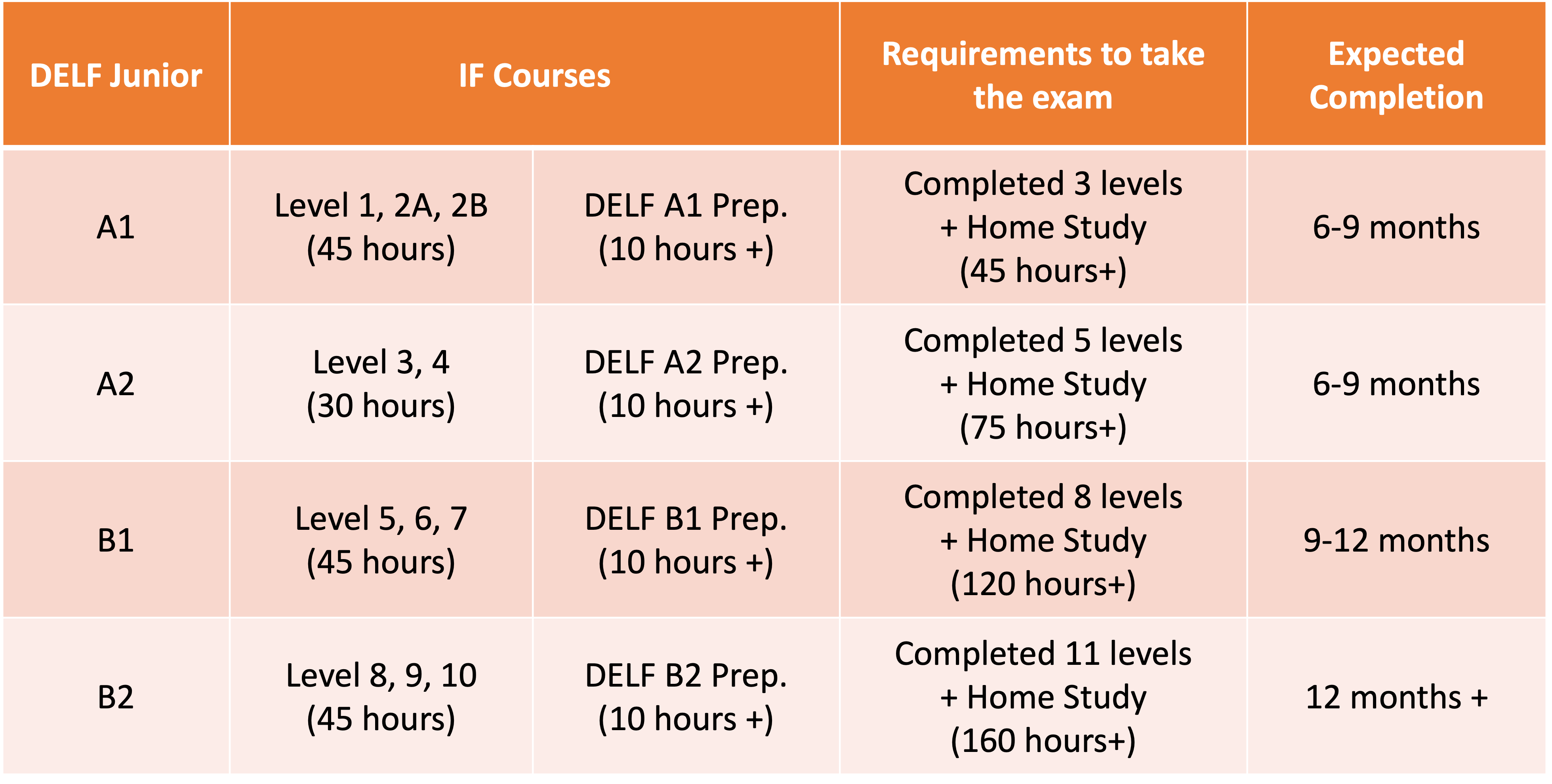 | DELF Junior | IF Courses | | Requirements to take the exam | Expected Completion |
|---|---|---|---|---|
| A1 | Level 1, 2A, 2B (45 hours) | DELF A1 Prep. (10 hours +) | Completed 3 levels + Home Study (45 hours+) | 6-9 months |
| A2 | Level 3, 4 (30 hours) | DELF A2 Prep. (10 hours +) | Completed 5 levels + Home Study (75 hours+) | 6-9 months |
| B1 | Level 5, 6, 7 (45 hours) | DELF B1 Prep. (10 hours +) | Completed 8 levels + Home Study (120 hours+) | 9-12 months |
| B2 | Level 8, 9, 10 (45 hours) | DELF B2 Prep. (10 hours +) | Completed 11 levels + Home Study (160 hours+) | 12 months + |